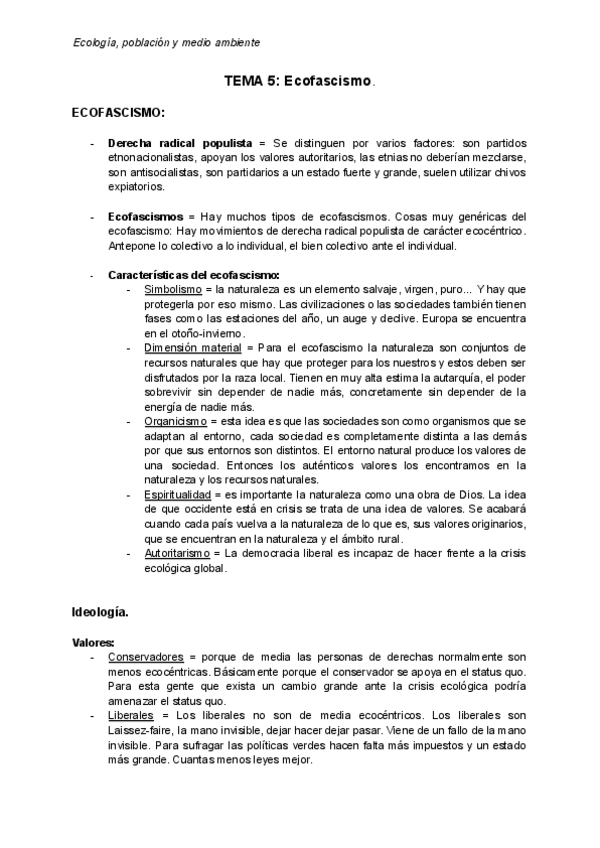 Ecología, población y medio ambiente

TEMA 5: Ecofascismo.

ECOFASCISMO:

- Derecha radical populista = Se distinguen por varios factores: son partidos etnonacionalistas, apoyan los valores autoritarios, las etnias no deberían mezclarse, son antisocialistas, son partidarios a un estado fuerte y grande, suelen utilizar chivos expiatorios.

- Ecofascismos = Hay muchos tipos de ecofascismos. Cosas muy genéricas del ecofascismo: Hay movimientos de derecha radical populista de carácter ecocéntrico. Antepone lo colectivo a lo individual, el bien colectivo ante el individual.

- Características del ecofascismo:
  - Simbolismo = la naturaleza es un elemento salvaje, virgen, puro... Y hay que protegerla por eso mismo. Las civilizaciones o las sociedades también tienen fases como las estaciones del año, un auge y declive. Europa se encuentra en el otoño-invierno.
  - Dimensión material = Para el ecofascismo la naturaleza son conjuntos de recursos naturales que hay que proteger para los nuestros y estos deben ser disfrutados por la raza local. Tienen en muy alta estima la autarquía, el poder sobrevivir sin depender de nadie más, concretamente sin depender de la energía de nadie más.
  - Organicismo = esta idea es que las sociedades son como organismos que se adaptan al entorno, cada sociedad es completamente distinta a las demás por que sus entornos son distintos. El entorno natural produce los valores de una sociedad. Entonces los auténticos valores los encontramos en la naturaleza y los recursos naturales.
  - Espiritualidad = es importante la naturaleza como una obra de Dios. La idea de que occidente está en crisis se trata de una idea de valores. Se acabará cuando cada país vuelva a la naturaleza de lo que es, sus valores originarios, que se encuentran en la naturaleza y el ámbito rural.
  - Autoritarismo = La democracia liberal es incapaz de hacer frente a la crisis ecológica global.

Ideología.

Valores:
- Conservadores = porque de media las personas de derechas normalmente son menos ecocéntricas. Básicamente porque el conservador se apoya en el status quo. Para esta gente que exista un cambio grande ante la crisis ecológica podría amenazar el status quo.
- Liberales = Los liberales no son de media ecocéntricos. Los liberales son Laissez-faire, la mano invisible, dejar hacer dejar pasar. Viene de un fallo de la mano invisible. Para sufragar las políticas verdes hacen falta más impuestos y un estado más grande. Cuantas menos leyes mejor.